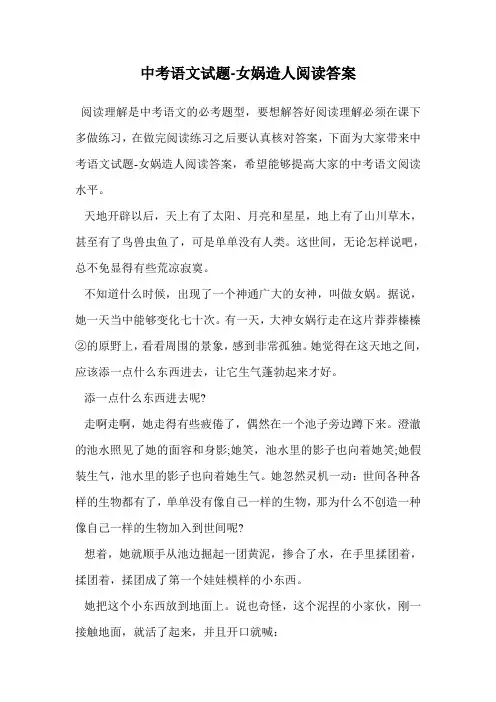 中考语文试题-女娲造人阅读答案

阅读理解是中考语文的必考题型，要想解答好阅读理解必须在课下多做练习，在做完阅读练习之后要认真核对答案，下面为大家带来中考语文试题-女娲造人阅读答案，希望能够提高大家的中考语文阅读水平。

天地开辟以后，天上有了太阳、月亮和星星，地上有了山川草木，甚至有了鸟兽虫鱼了，可是单单没有人类。这世间，无论怎样说吧，总不免显得有些荒凉寂寞。

不知道什么时候，出现了一个神通广大的女神，叫做女娲。据说，她一天当中能够变化七十次。有一天，大神女娲行走在这片莽莽榛榛②的原野上，看看周围的景象，感到非常孤独。她觉得在这天地之间，应该添一点什么东西进去，让它生气蓬勃起来才好。

添一点什么东西进去呢?

走啊走啊，她走得有些疲倦了，偶然在一个池子旁边蹲下来。澄澈的池水照见了她的面容和身影;她笑，池水里的影子也向着她笑;她假装生气，池水里的影子也向着她生气。她忽然灵机一动：世间各种各样的生物都有了，单单没有像自己一样的生物，那为什么不创造一种像自己一样的生物加入到世间呢?

想着，她就顺手从池边掘起一团黄泥，掺合了水，在手里揉团着，揉团着，揉团成了第一个娃娃模样的小东西。

她把这个小东西放到地面上。说也奇怪，这个泥捏的小家伙，刚一接触地面，就活了起来，并且开口就喊：